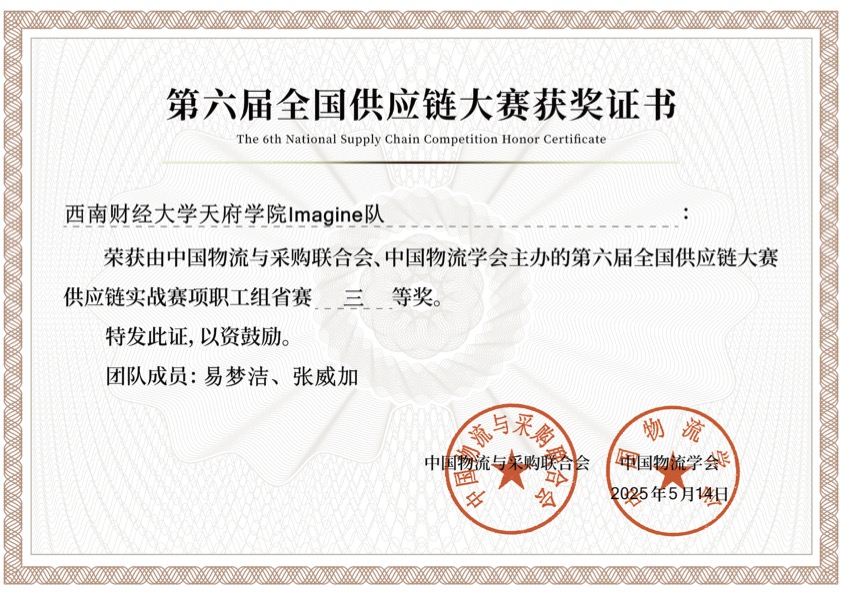 第六届全国供应链大赛获奖证书

The 6th National Supply Chain Competition Honor Certificate

西南财经大学天府学院Imagine队 ：

荣获由中国物流与采购联合会、中国物流学会主办的第六届全国供应链大赛供应链实战赛项职工组省赛 三 等奖。

特发此证，以资鼓励。

团队成员：易梦洁、张威加

中国物流与采购联合会 中国物流学会

2025年5月14日

中国物流与采购联合会

中国物流学会